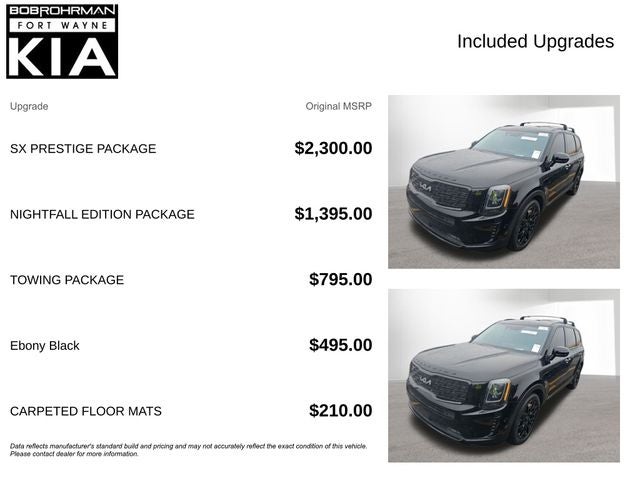 BOBROHRMAN
FORT WAYNE
KIA

Included Upgrades

| Upgrade | Original MSRP |
|---|---|
| SX PRESTIGE PACKAGE | $2,300.00 |
| NIGHTFALL EDITION PACKAGE | $1,395.00 |
| TOWING PACKAGE | $795.00 |
| Ebony Black | $495.00 |
| CARPETED FLOOR MATS | $210.00 |

Data reflects manufacturer's standard build and pricing and may not accurately reflect the exact condition of this vehicle. Please contact dealer for more information.